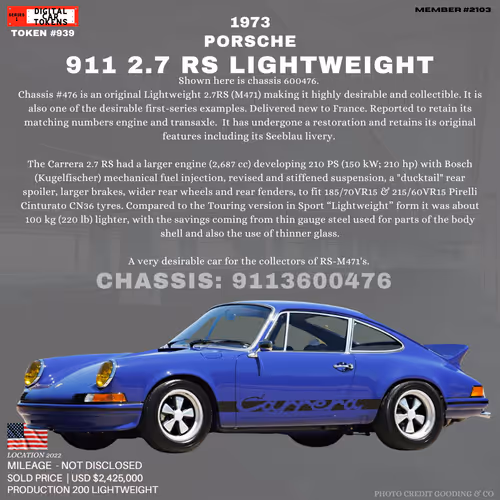 SERIES 1 DIGITAL CAR TOKENS
TOKEN #939

MEMBER #2103

1973
PORSCHE
911 2.7 RS LIGHTWEIGHT

Shown here is chassis 600476.

Chassis #476 is an original Lightweight 2.7RS (M471) making it highly desirable and collectible. It is also one of the desirable first-series examples. Delivered new to France. Reported to retain its matching numbers engine and transaxle. It has undergone a restoration and retains its original features including its Seeblau livery.

The Carrera 2.7 RS had a larger engine (2,687 cc) developing 210 PS (150 kW; 210 hp) with Bosch (Kugelfischer) mechanical fuel injection, revised and stiffened suspension, a "ducktail" rear spoiler, larger brakes, wider rear wheels and rear fenders, to fit 185/70VR15 & 215/60VR15 Pirelli Cinturato CN36 tyres. Compared to the Touring version in Sport "Lightweight" form it was about 100 kg (220 lb) lighter, with the savings coming from thin gauge steel used for parts of the body shell and also the use of thinner glass.

A very desirable car for the collectors of RS-M471's.

CHASSIS: 9113600476

Carrera

LOCATION 2022
MILEAGE - NOT DISCLOSED
SOLD PRICE | USD $2,425,000
PRODUCTION 200 LIGHTWEIGHT

PHOTO CREDIT GOODING & CO